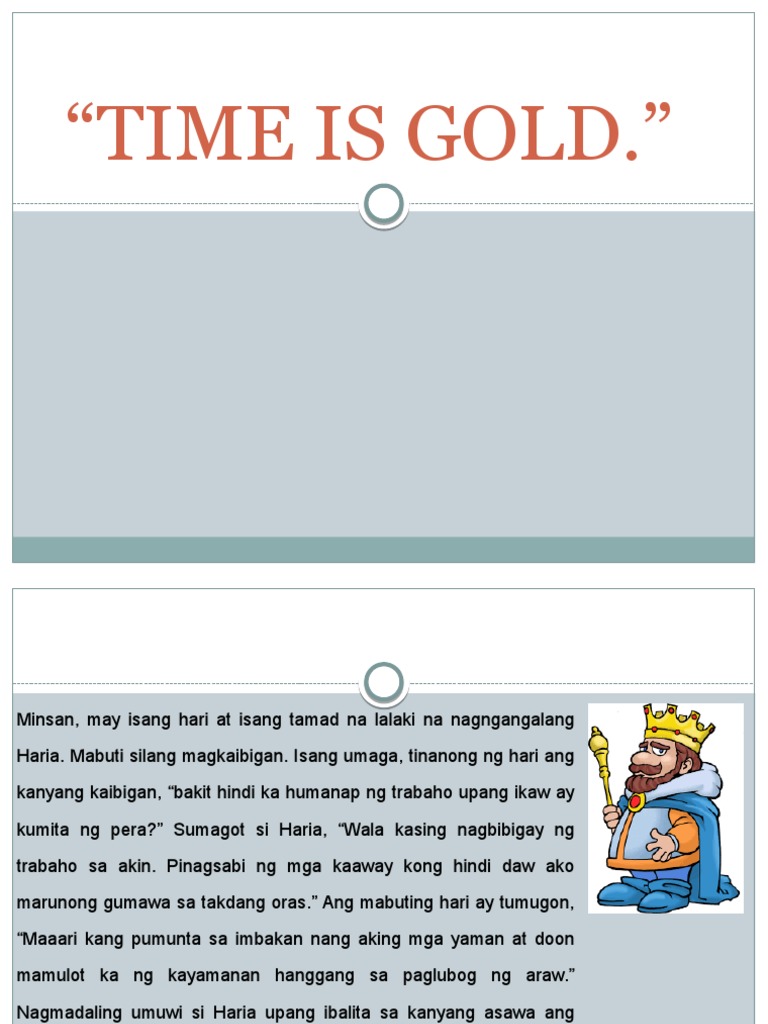 “TIME IS GOLD.”

Minsan, may isang hari at isang tamad na lalaki na nagngangalang Haria. Mabuti silang magkaibigan. Isang umaga, tinanong ng hari ang kanyang kaibigan, “bakit hindi ka humanap ng trabaho upang ikaw ay kumita ng pera?” Sumagot si Haria, “Wala kasing nagbibigay ng trabaho sa akin. Pinagsabi ng mga kaaway kong hindi daw ako marunong gumawa sa takdang oras.” Ang mabuting hari ay tumugon, “Maaari kang pumunta sa imbakan nang aking mga yaman at doon mamulot ka ng kayamanan hanggang sa paglubog ng araw.” Nagmadaling umuwi si Haria upang ibalita sa kanyang asawa ang